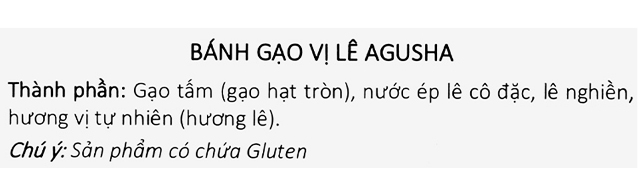 BÁNH GẠO VỊ LÊ AGUSHA

Thành phần: Gạo tấm (gạo hạt tròn), nước ép lê cô đặc, lê nghiền, hương vị tự nhiên (hương lê).

Chú ý: Sản phẩm có chứa Gluten